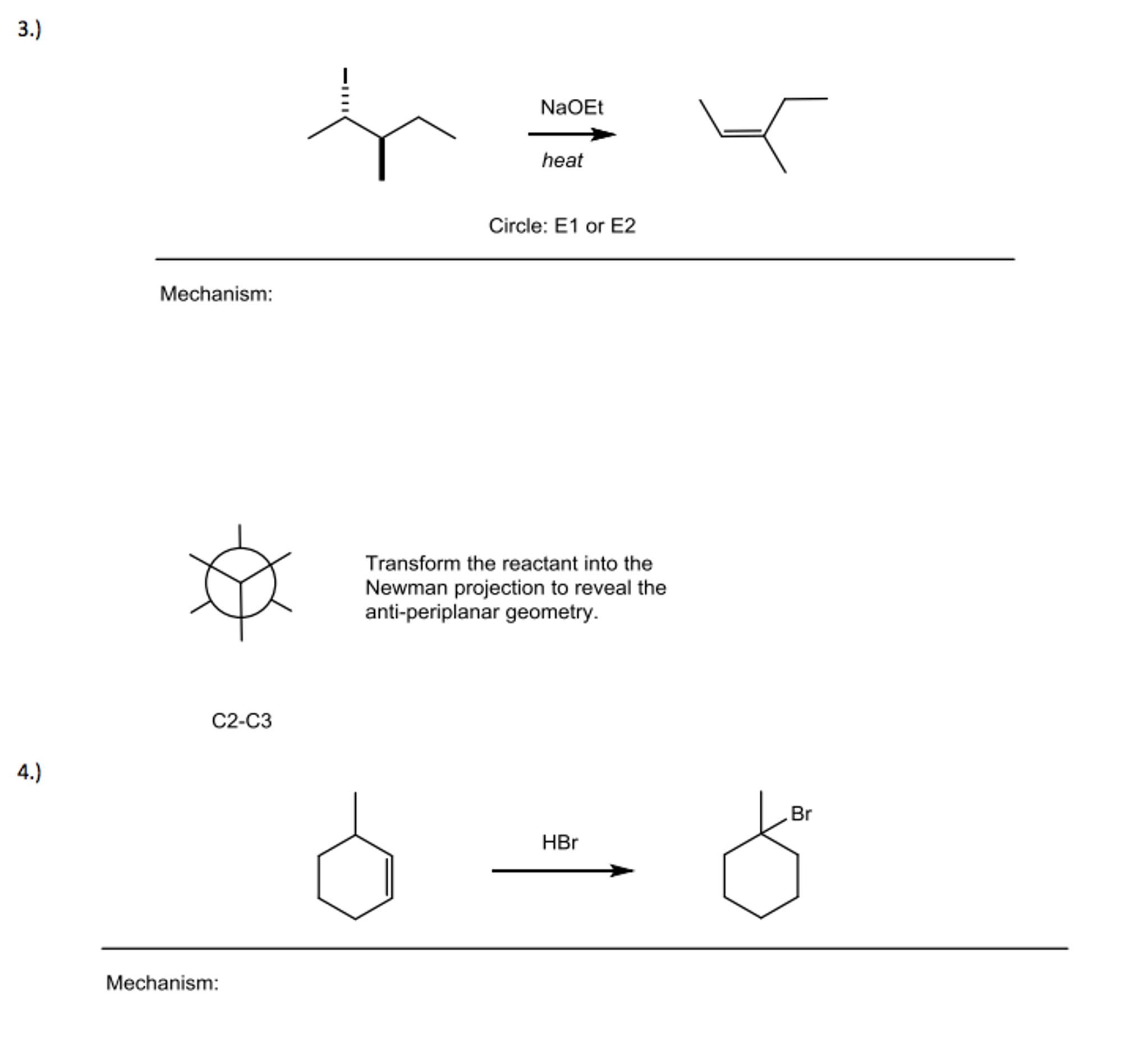 3.)

I

NaOEt

heat

Circle: E1 or E2

Mechanism:

Transform the reactant into the Newman projection to reveal the anti-periplanar geometry.

C2-C3

4.)

HBr

Br

Mechanism: